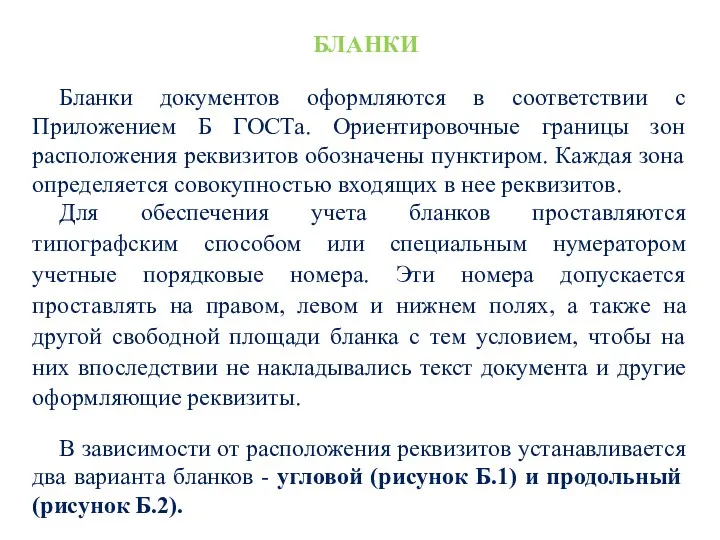 БЛАНКИ

Бланки документов оформляются в соответствии с Приложением Б ГОСТа. Ориентировочные границы зон расположения реквизитов обозначены пунктиром. Каждая зона определяется совокупностью входящих в нее реквизитов.

Для обеспечения учета бланков проставляются типографским способом или специальным нумератором учетные порядковые номера. Эти номера допускается проставлять на правом, левом и нижнем полях, а также на другой свободной площади бланка с тем условием, чтобы на них впоследствии не накладывались текст документа и другие оформляющие реквизиты.

В зависимости от расположения реквизитов устанавливается два варианта бланков - угловой (рисунок Б.1) и продольный (рисунок Б.2).